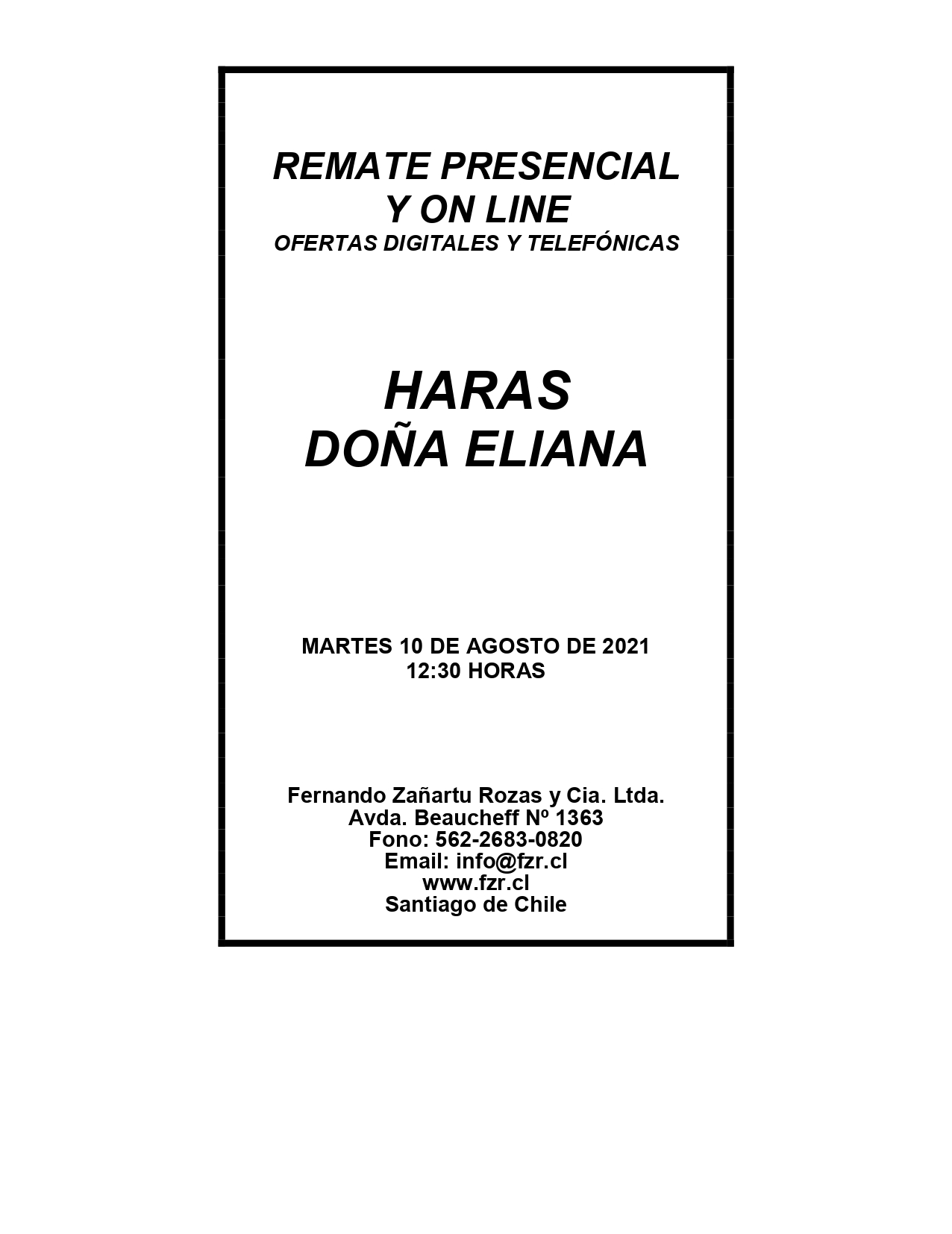 REMATE PRESENCIAL
Y ON LINE
OFERTAS DIGITALES Y TELEFÓNICAS

HARAS
DOÑA ELIANA

MARTES 10 DE AGOSTO DE 2021
12:30 HORAS

Fernando Zañartu Rozas y Cia. Ltda.
Avda. Beaucheff Nº 1363
Fono: 562-2683-0820
Email: info@fzr.cl
www.fzr.cl
Santiago de Chile